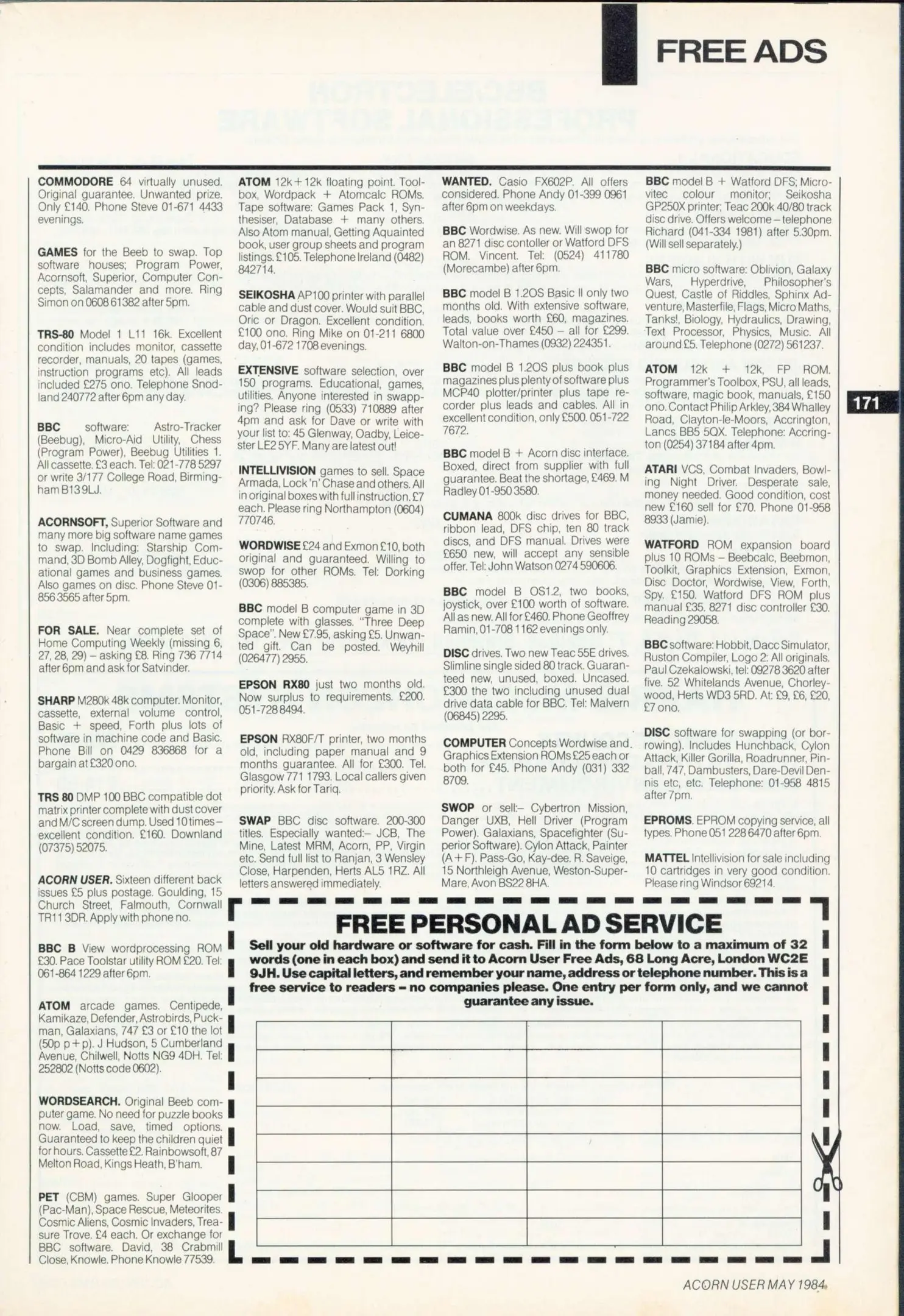 FREE ADS

COMMODORE 64 virtually unused. Original guarantee. Unwanted prize. Only £140. Phone Steve 01-671 4433 evenings.

GAMES for the Beeb to swap. Top software houses; Program Power, Acornsoft, Superior, Computer Concepts, Salamander and more. Ring Simon on 0608 61382 after 5pm.

TRS-80 Model 1 L11 16k. Excellent condition includes monitor, cassette recorder, manuals, 20 tapes (games, instruction programs etc). All leads included £275 ono. Telephone Snodland 240772 after 6pm any day.

BBC software: Astro-Tracker (Beebug), Micro-Aid Utility, Chess (Program Power), Beebug Utilities 1. All cassette. £3 each. Tel: 021-778 5297 or write 3/177 College Road, Birmingham B13 9LJ.

ACORNSOFT, Superior Software and many more big software name games to swap. Including: Starship Command, 3D Bomb Alley, Dogfight, Educational games and business games. Also games on disc. Phone Steve 01-856 3565 after 5pm.

FOR SALE. Near complete set of Home Computing Weekly (missing 6, 27, 28, 29) – asking £8. Ring 736 7714 after 6pm and ask for Satvinder.

SHARP M280k 48k computer. Monitor, cassette, external volume control, Basic + speed, Forth plus lots of software in machine code and Basic. Phone Bill on 0429 836868 for a bargain at £320 ono.

TRS 80 DMP 100 BBC compatible dot matrix printer complete with dust cover and M/C screen dump. Used 10 times – excellent condition. £160. Downland (07375) 52075.

ACORN USER. Sixteen different back issues £5 plus postage. Goulding, 15 Church Street, Falmouth, Cornwall TR11 3DR. Apply with phone no.

BBC B View wordprocessing ROM £30. Pace Toolstar utility ROM £20. Tel: 061-864 1229 after 6pm.

ATOM arcade games. Centipede, Kamikaze, Defender, Astrobirds, Puckman, Galaxians, 747 £3 or £10 the lot (50p p+p). J Hudson, 5 Cumberland Avenue, Chilwell, Notts NG9 4DH. Tel: 252802 (Notts code 0602).

WORDSEARCH. Original Beeb computer game. No need for puzzle books now. Load, save, timed options. Guaranteed to keep the children quiet for hours. Cassette £2. Rainbowsoft, 87 Melton Road, Kings Heath, B'ham.

PET (CBM) games. Super Glooper (Pac-Man), Space Rescue, Meteorites. Cosmic Aliens, Cosmic Invaders, Treasure Trove. £4 each. Or exchange for BBC software. David, 38 Crabmill Close, Knowle. Phone Knowle 77539.

ATOM 12k+12k floating point. Toolbox, Wordpack + Atomcalc ROMs. Tape software: Games Pack 1, Synthesiser, Database + many others. Also Atom manual, Getting Aquainted book, user group sheets and program listings. £105. Telephone Ireland (0482) 842714.

SEIKOSHA AP100 printer with parallel cable and dust cover. Would suit BBC, Oric or Dragon. Excellent condition. £100 ono. Ring Mike on 01-211 6800 day, 01-672 1708 evenings.

EXTENSIVE software selection, over 150 programs. Educational, games, utilities. Anyone interested in swapping? Please ring (0533) 710889 after 4pm and ask for Dave or write with your list to: 45 Glenway, Oadby, Leicester LE2 5YF. Many are latest out!

INTELLIVISION games to sell. Space Armada, Lock 'n' Chase and others. All in original boxes with full instruction. £7 each. Please ring Northampton (0604) 770746.

WORDWISE £24 and Exmon £10, both original and guaranteed. Willing to swop for other ROMs. Tel: Dorking (0306) 885385.

BBC model B computer game in 3D complete with glasses. "Three Deep Space". New £7.95, asking £5. Unwanted gift. Can be posted. Weyhill (026477) 2955.

EPSON RX80 just two months old. Now surplus to requirements. £200. 051-728 8494.

EPSON RX80F/T printer, two months old, including paper manual and 9 months guarantee. All for £300. Tel. Glasgow 771 1793. Local callers given priority. Ask for Tariq.

SWAP BBC disc software. 200-300 titles. Especially wanted:– JCB, The Mine, Latest MRM, Acorn, PP, Virgin etc. Send full list to Ranjan, 3 Wensley Close, Harpenden, Herts AL5 1RZ. All letters answered immediately.

WANTED. Casio FX602P. All offers considered. Phone Andy 01-399 0961 after 6pm on weekdays.

BBC Wordwise. As new. Will swop for an 8271 disc contoller or Watford DFS ROM. Vincent. Tel: (0524) 411780 (Morecambe) after 6pm.

BBC model B 1.2OS Basic II only two months old. With extensive software, leads, books worth £60, magazines. Total value over £450 – all for £299. Walton-on-Thames (0932) 224351.

BBC model B 1.2OS plus book plus magazines plus plenty of software plus MCP40 plotter/printer plus tape recorder plus leads and cables. All in excellent condition, only £500. 051-722 7672.

BBC model B + Acorn disc interface. Boxed, direct from supplier with full guarantee. Beat the shortage, £469. M Radley 01-950 3580.

CUMANA 800k disc drives for BBC, ribbon lead, DFS chip, ten 80 track discs, and DFS manual. Drives were £650 new, will accept any sensible offer. Tel: John Watson 0274 590606.

BBC model B OS1.2, two books, joystick, over £100 worth of software. All as new. All for £460. Phone Geoffrey Ramin, 01-708 1162 evenings only.

DISC drives. Two new Teac 55E drives. Slimline single sided 80 track. Guaranteed new, unused, boxed. Uncased. £300 the two including unused dual drive data cable for BBC. Tel: Malvern (06845) 2295.

COMPUTER Concepts Wordwise and Graphics Extension ROMs £25 each or both for £45. Phone Andy (031) 332 8709.

SWOP or sell:– Cybertron Mission, Danger UXB, Hell Driver (Program Power). Galaxians, Spacefighter (Superior Software). Cylon Attack, Painter (A+F). Pass-Go, Kay-dee. R. Saveige, 15 Northleigh Avenue, Weston-Super-Mare, Avon BS22 8HA.

BBC model B + Watford DFS; Microvitec colour monitor; Seikosha GP250X printer; Teac 200k 40/80 track disc drive. Offers welcome – telephone Richard (041-334 1981) after 5.30pm. (Will sell separately.)

BBC micro software: Oblivion, Galaxy Wars, Hyperdrive, Philosopher's Quest, Castle of Riddles, Sphinx Adventure, Masterfile, Flags, Micro Maths, Tanks!, Biology, Hydraulics, Drawing, Text Processor, Physics, Music. All around £5. Telephone (0272) 561237.

ATOM 12k + 12k, FP ROM. Programmer's Toolbox, PSU, all leads, software, magic book, manuals, £150 ono. Contact Philip Arkley, 384 Whalley Road, Clayton-le-Moors, Accrington, Lancs BB5 5QX. Telephone: Accrington (0254) 37184 after 4pm.

ATARI VCS, Combat Invaders, Bowling Night Driver. Desperate sale, money needed. Good condition, cost new £160 sell for £70. Phone 01-958 8933 (Jamie).

WATFORD ROM expansion board plus 10 ROMs – Beebcalc, Beebmon, Toolkit, Graphics Extension, Exmon, Disc Doctor, Wordwise, View, Forth, Spy. £150. Watford DFS ROM plus manual £35. 8271 disc controller £30. Reading 29058.

BBC software: Hobbit, Dacc Simulator, Ruston Compiler, Logo 2: All originals. Paul Czekalowski, tel: 09278 3620 after five. 52 Whitelands Avenue, Chorleywood, Herts WD3 5RD. At: £9, £6, £20, £7 ono.

DISC software for swapping (or borrowing). Includes Hunchback, Cylon Attack, Killer Gorilla, Roadrunner, Pinball, 747, Dambusters, Dare-Devil Dennis etc, etc. Telephone: 01-958 4815 after 7pm.

EPROMS. EPROM copying service, all types. Phone 051 228 6470 after 6pm.

MATTEL Intellivision for sale including 10 cartridges in very good condition. Please ring Windsor 69214.

171

FREE PERSONAL AD SERVICE

Sell your old hardware or software for cash. Fill in the form below to a maximum of 32 words (one in each box) and send it to Acorn User Free Ads, 68 Long Acre, London WC2E 9JH. Use capital letters, and remember your name, address or telephone number. This is a free service to readers – no companies please. One entry per form only, and we cannot guarantee any issue.

ACORN USER MAY 1984